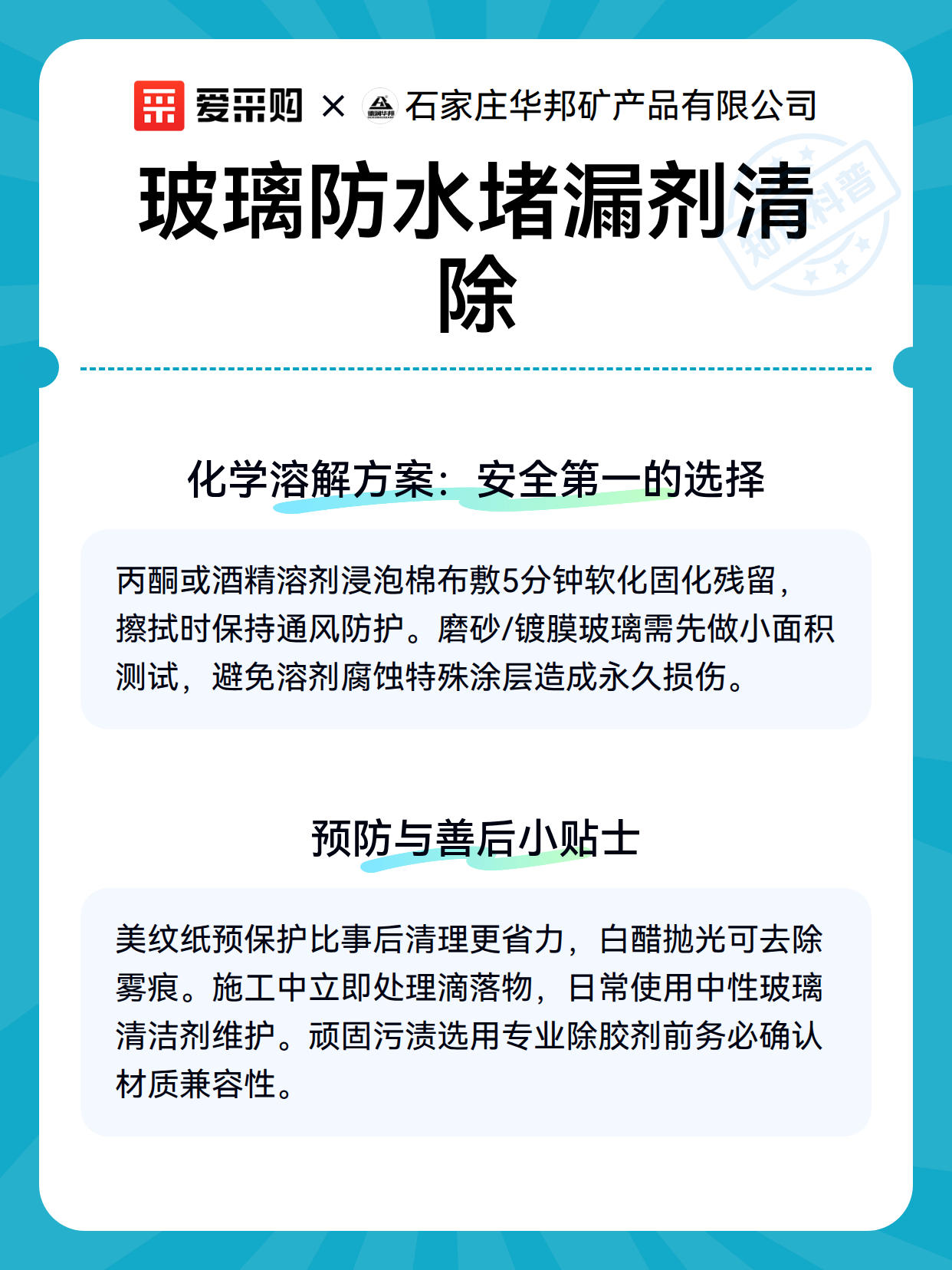 爱采购 × 石家庄华邦矿产品有限公司

知识科普

玻璃防水堵漏剂清除

化学溶解方案：安全第一的选择

丙酮或酒精溶剂浸泡棉布敷5分钟软化固化残留，擦拭时保持通风防护。磨砂/镀膜玻璃需先做小面积测试，避免溶剂腐蚀特殊涂层造成永久损伤。

预防与善后小贴士

美纹纸预保护比事后清理更省力，白醋抛光可去除雾痕。施工中立即处理滴落物，日常使用中性玻璃清洁剂维护。顽固污渍选用专业除胶剂前务必确认材质兼容性。